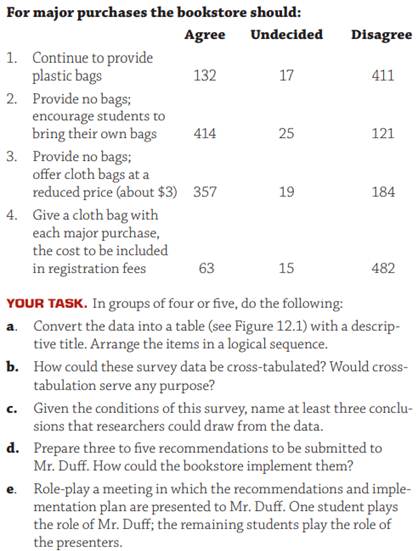 **For major purchases the bookstore should:**

| | Agree | Undecided | Disagree |
|---|---|---|---|
| 1. Continue to provide plastic bags | 132 | 17 | 411 |
| 2. Provide no bags; encourage students to bring their own bags | 414 | 25 | 121 |
| 3. Provide no bags; offer cloth bags at a reduced price (about \$3) | 357 | 19 | 184 |
| 4. Give a cloth bag with each major purchase, the cost to be included in registration fees | 63 | 15 | 482 |

**YOUR TASK.** In groups of four or five, do the following:

**a.** Convert the data into a table (see Figure 12.1) with a descriptive title. Arrange the items in a logical sequence.

**b.** How could these survey data be cross-tabulated? Would cross-tabulation serve any purpose?

**c.** Given the conditions of this survey, name at least three conclusions that researchers could draw from the data.

**d.** Prepare three to five recommendations to be submitted to Mr. Duff. How could the bookstore implement them?

**e.** Role-play a meeting in which the recommendations and implementation plan are presented to Mr. Duff. One student plays the role of Mr. Duff; the remaining students play the role of the presenters.